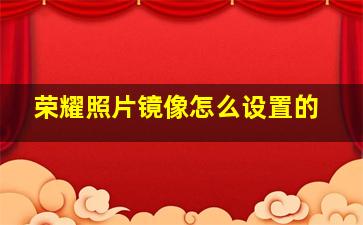 荣耀照片镜像怎么设置的